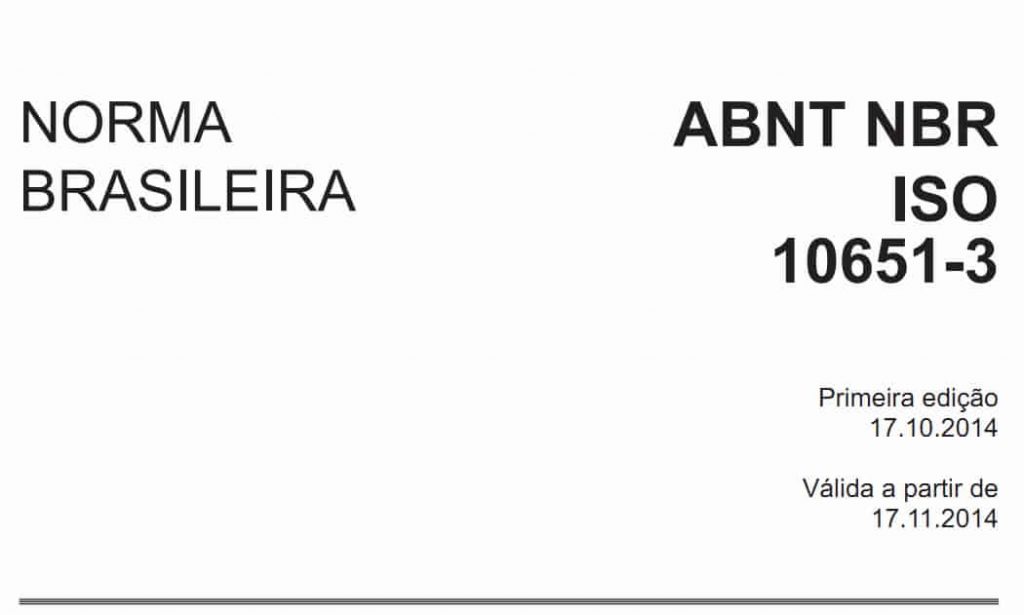 NORMA
BRASILEIRA

ABNT NBR
ISO
10651-3

Primeira edição
17.10.2014

Válida a partir de
17.11.2014